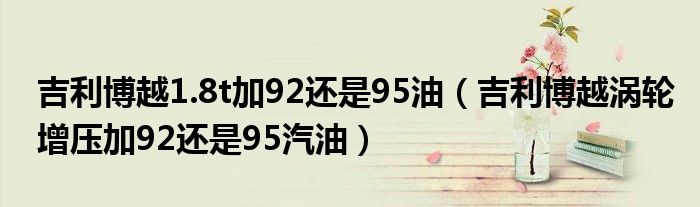 吉利博越1.8t加92还是95油（吉利博越涡轮增压加92还是95汽油）